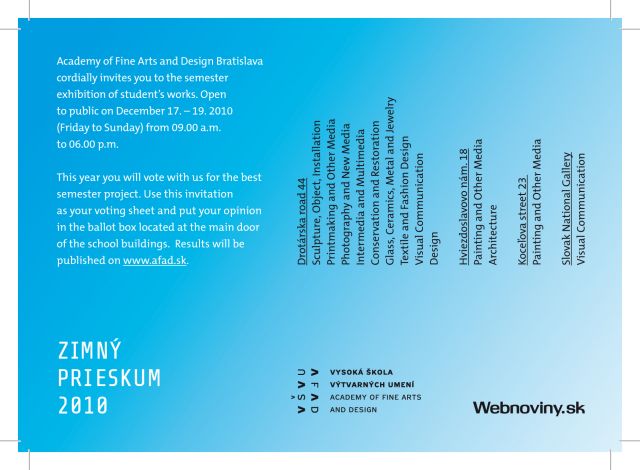 Academy of Fine Arts and Design Bratislava cordially invites you to the semester exhibition of student's works. Open to public on December 17. – 19. 2010 (Friday to Sunday) from 09.00 a.m. to 06.00 p.m.

This year you will vote with us for the best semester project. Use this invitation as your voting sheet and put your opinion in the ballot box located at the main door of the school buildings. Results will be published on www.afad.sk.

Drotárska road 44
Sculpture, Object, Installation
Printmaking and Other Media
Photography and New Media
Intermedia and Multimedia
Conservation and Restoration
Glass, Ceramics, Metal and Jewelry
Textile and Fashion Design
Visual Communication
Design

Hviezdoslavovo nám. 18
Painting and Other Media
Architecture

Kocelova street 23
Painting and Other Media

Slovak National Gallery
Visual Communication

ZIMNÝ
PRIESKUM
2010

VŠVU AFAD
VYSOKÁ ŠKOLA
VÝTVARNÝCH UMENÍ
ACADEMY OF FINE ARTS
AND DESIGN

Webnoviny.sk